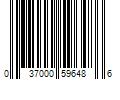 0 37000 59648 6